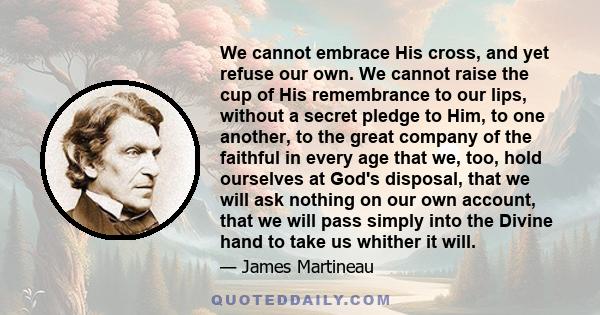 We cannot embrace His cross, and yet refuse our own. We cannot raise the cup of His remembrance to our lips, without a secret pledge to Him, to one another, to the great company of the faithful in every age that we, too, hold ourselves at God's disposal, that we will ask nothing on our own account, that we will pass simply into the Divine hand to take us whither it will.

— James Martineau

QUOTEDDAILY.COM